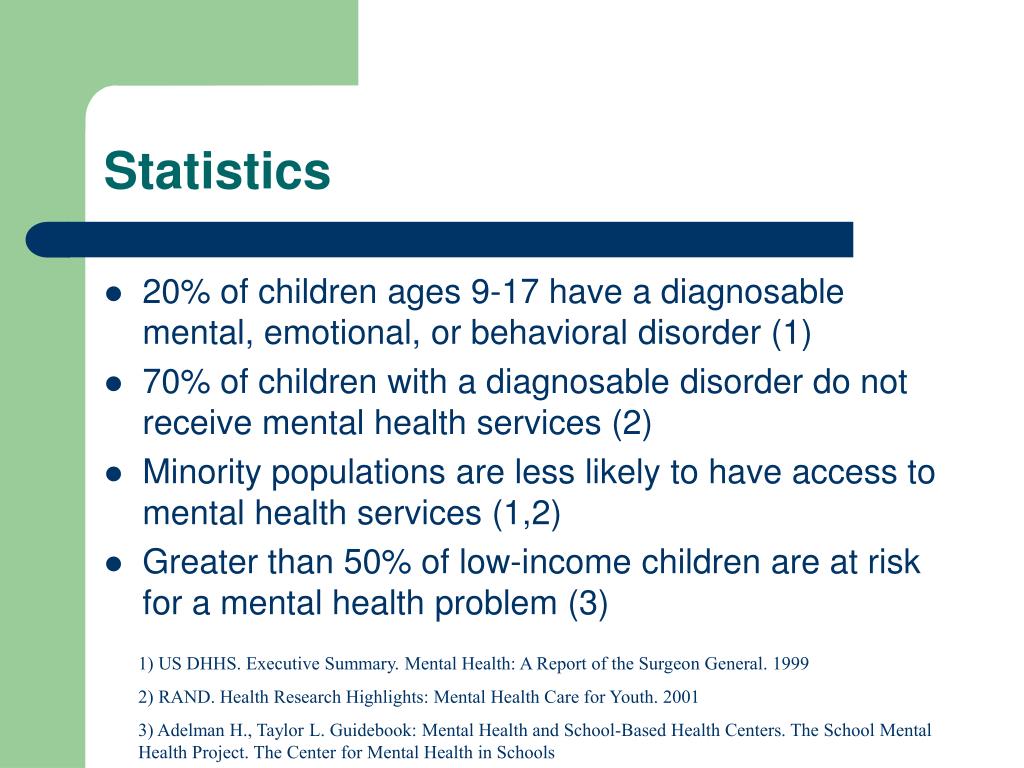 Statistics

- 20% of children ages 9-17 have a diagnosable mental, emotional, or behavioral disorder (1)
- 70% of children with a diagnosable disorder do not receive mental health services (2)
- Minority populations are less likely to have access to mental health services (1,2)
- Greater than 50% of low-income children are at risk for a mental health problem (3)

1) US DHHS. Executive Summary. Mental Health: A Report of the Surgeon General. 1999

2) RAND. Health Research Highlights: Mental Health Care for Youth. 2001

3) Adelman H., Taylor L. Guidebook: Mental Health and School-Based Health Centers. The School Mental Health Project. The Center for Mental Health in Schools